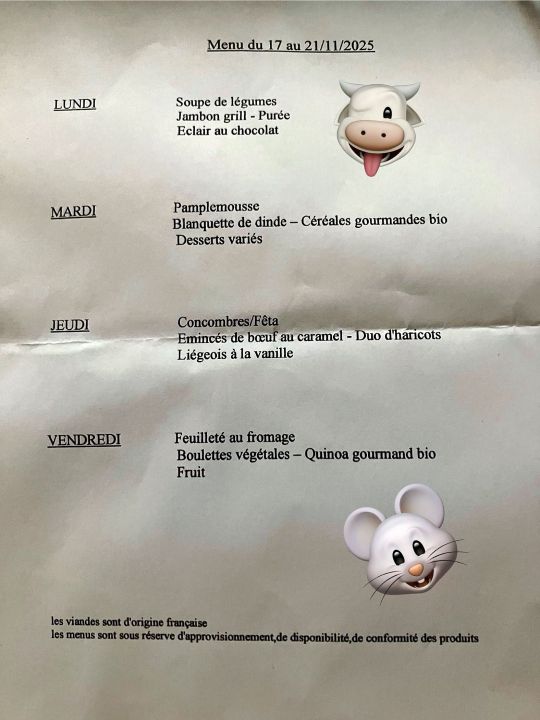 Menu du 17 au 21/11/2025

LUNDI

Soupe de légumes
Jambon grill - Purée
Eclair au chocolat

MARDI

Pamplemousse
Blanquette de dinde – Céréales gourmandes bio
Desserts variés

JEUDI

Concombres/Fêta
Emincés de bœuf au caramel - Duo d'haricots
Liégeois à la vanille

VENDREDI

Feuilleté au fromage
Boulettes végétales – Quinoa gourmand bio
Fruit

les viandes sont d'origine française
les menus sont sous réserve d'approvisionnement,de disponibilité,de conformité des produits